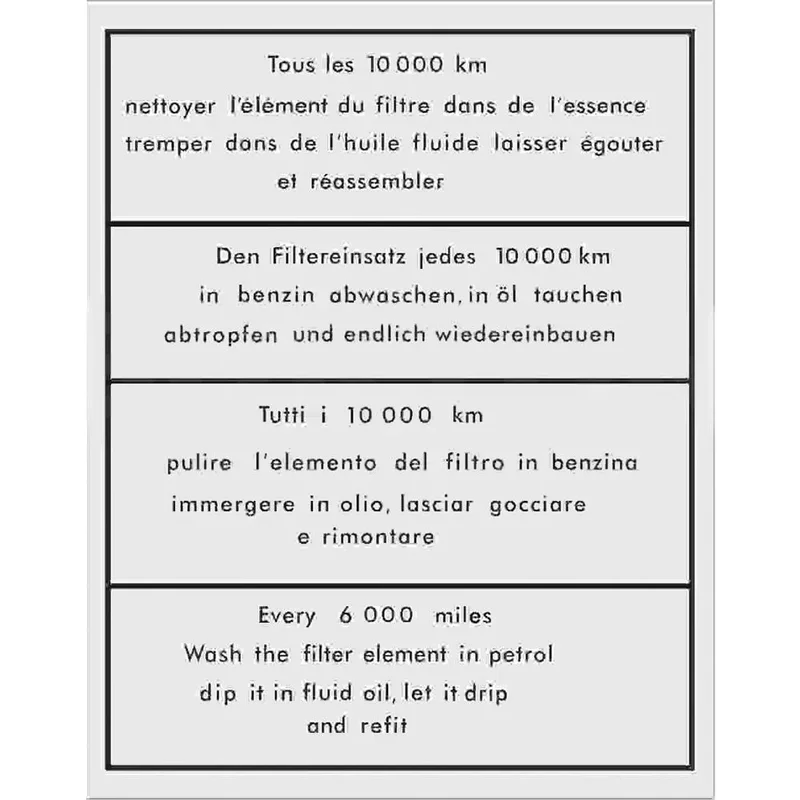 Tous les 10 000 km
nettoyer l'élément du filtre dans de l'essence
tremper dans de l'huile fluide laisser égouter
et réassembler

Den Filtereinsatz jedes 10 000 km
in benzin abwaschen, in öl tauchen
abtropfen und endlich wiedereinbauen

Tutti i 10 000 km
pulire l'elemento del filtro in benzina
immergere in olio, lasciar gocciare
e rimontare

Every 6 000 miles
Wash the filter element in petrol
dip it in fluid oil, let it drip
and refit